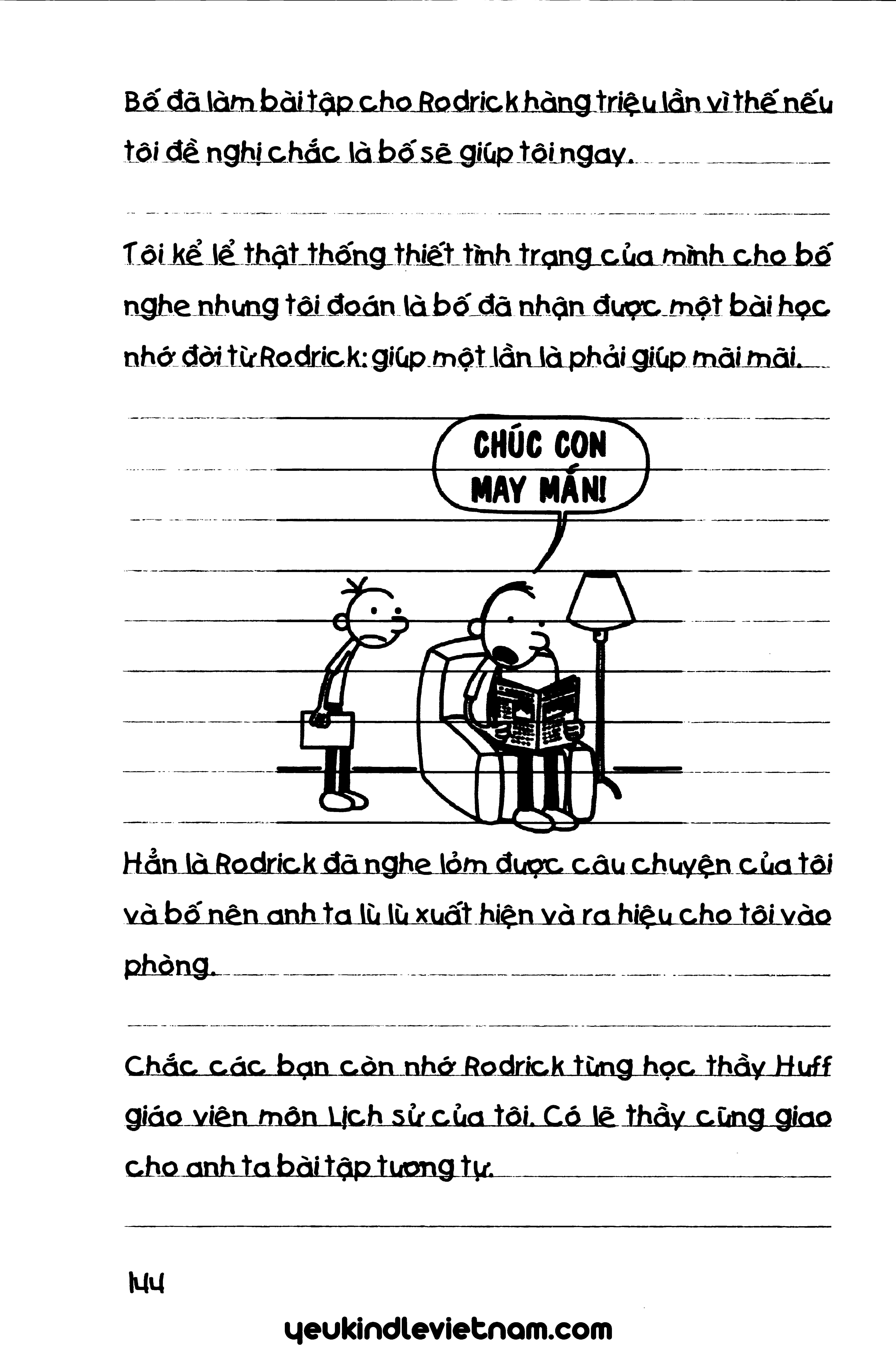 Bố đã làm bài tập cho Rodrick hàng triệu lần vì thế nếu tôi đề nghị chắc là bố sẽ giúp tôi ngay.

Tôi kể lể thật thống thiết tình trạng của mình cho bố nghe nhưng tôi đoán là bố đã nhận được một bài học nhớ đời từ Rodrick: giúp một lần là phải giúp mãi mãi.

CHÚC CON MAY MẮN!

Hẳn là Rodrick đã nghe lỏm được câu chuyện của tôi và bố nên anh ta lù lù xuất hiện và ra hiệu cho tôi vào phòng.

Chắc các bạn còn nhớ Rodrick từng học thầy Huff giáo viên môn Lịch sử của tôi. Có lẽ thầy cũng giao cho anh ta bài tập tương tự.

144

yeukindlevietnam.com